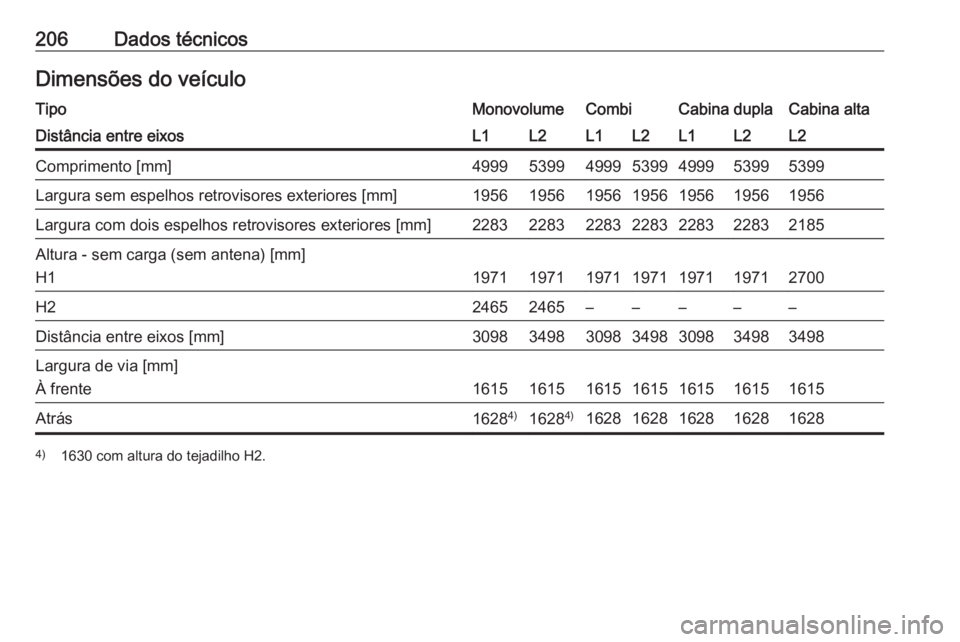 206 Dados técnicos

Dimensões do veículo

| Tipo | Monovolume | | Combi | | Cabina dupla | | Cabina alta |
|---|---|---|---|---|---|---|---|
| Distância entre eixos | L1 | L2 | L1 | L2 | L1 | L2 | L2 |
| Comprimento [mm] | 4999 | 5399 | 4999 | 5399 | 4999 | 5399 | 5399 |
| Largura sem espelhos retrovisores exteriores [mm] | 1956 | 1956 | 1956 | 1956 | 1956 | 1956 | 1956 |
| Largura com dois espelhos retrovisores exteriores [mm] | 2283 | 2283 | 2283 | 2283 | 2283 | 2283 | 2185 |
| Altura - sem carga (sem antena) [mm] | | | | | | | |
| H1 | 1971 | 1971 | 1971 | 1971 | 1971 | 1971 | 2700 |
| H2 | 2465 | 2465 | – | – | – | – | – |
| Distância entre eixos [mm] | 3098 | 3498 | 3098 | 3498 | 3098 | 3498 | 3498 |
| Largura de via [mm] | | | | | | | |
| À frente | 1615 | 1615 | 1615 | 1615 | 1615 | 1615 | 1615 |
| Atrás | 1628$^{4)}$ | 1628$^{4)}$ | 1628 | 1628 | 1628 | 1628 | 1628 |

$^{4)}$ 1630 com altura do tejadilho H2.

carmanualsonline.info